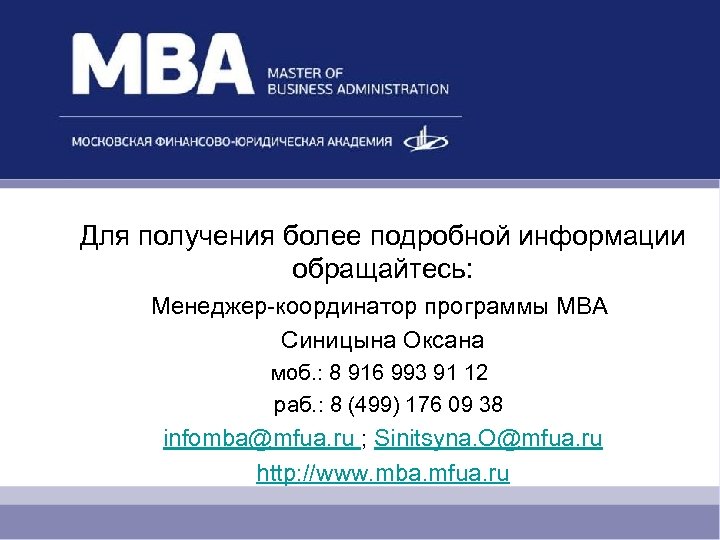 MBA
MASTER OF
BUSINESS ADMINISTRATION

МОСКОВСКАЯ ФИНАНСОВО-ЮРИДИЧЕСКАЯ АКАДЕМИЯ

Для получения более подробной информации обращайтесь:

Менеджер-координатор программы МВА
Синицына Оксана
моб.: 8 916 993 91 12
раб.: 8 (499) 176 09 38
infomba@mfua.ru ; Sinitsyna.O@mfua.ru
http://www.mba.mfua.ru